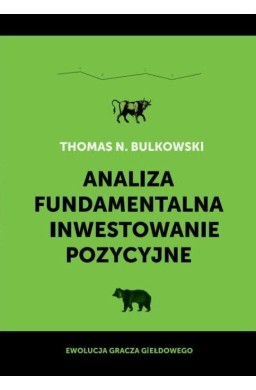 THOMAS N. BULKOWSKI

ANALIZA FUNDAMENTALNA INWESTOWANIE POZYCYJNE

EWOLUCJA GRACZA GIEŁDOWEGO